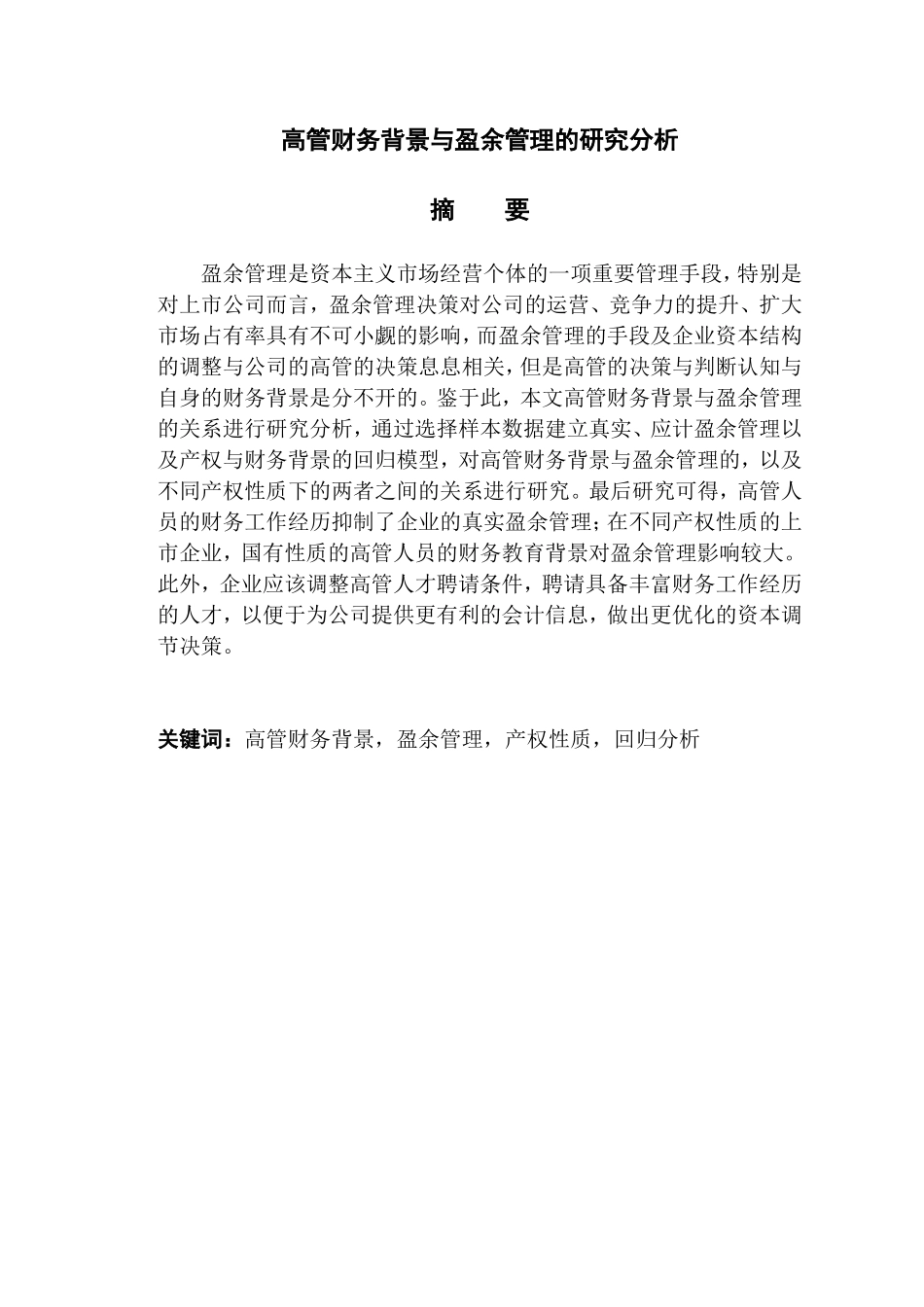 高管财务背景与盈余管理的研究分析

摘　　要

盈余管理是资本主义市场经营个体的一项重要管理手段，特别是对上市公司而言，盈余管理决策对公司的运营、竞争力的提升、扩大市场占有率具有不可小觑的影响，而盈余管理的手段及企业资本结构的调整与公司的高管的决策息息相关，但是高管的决策与判断认知与自身的财务背景是分不开的。鉴于此，本文高管财务背景与盈余管理的关系进行研究分析，通过选择样本数据建立真实、应计盈余管理以及产权与财务背景的回归模型，对高管财务背景与盈余管理的，以及不同产权性质下的两者之间的关系进行研究。最后研究可得，高管人员的财务工作经历抑制了企业的真实盈余管理；在不同产权性质的上市企业，国有性质的高管人员的财务教育背景对盈余管理影响较大。此外，企业应该调整高管人才聘请条件，聘请具备丰富财务工作经历的人才，以便于为公司提供更有利的会计信息，做出更优化的资本调节决策。

关键词：高管财务背景，盈余管理，产权性质，回归分析